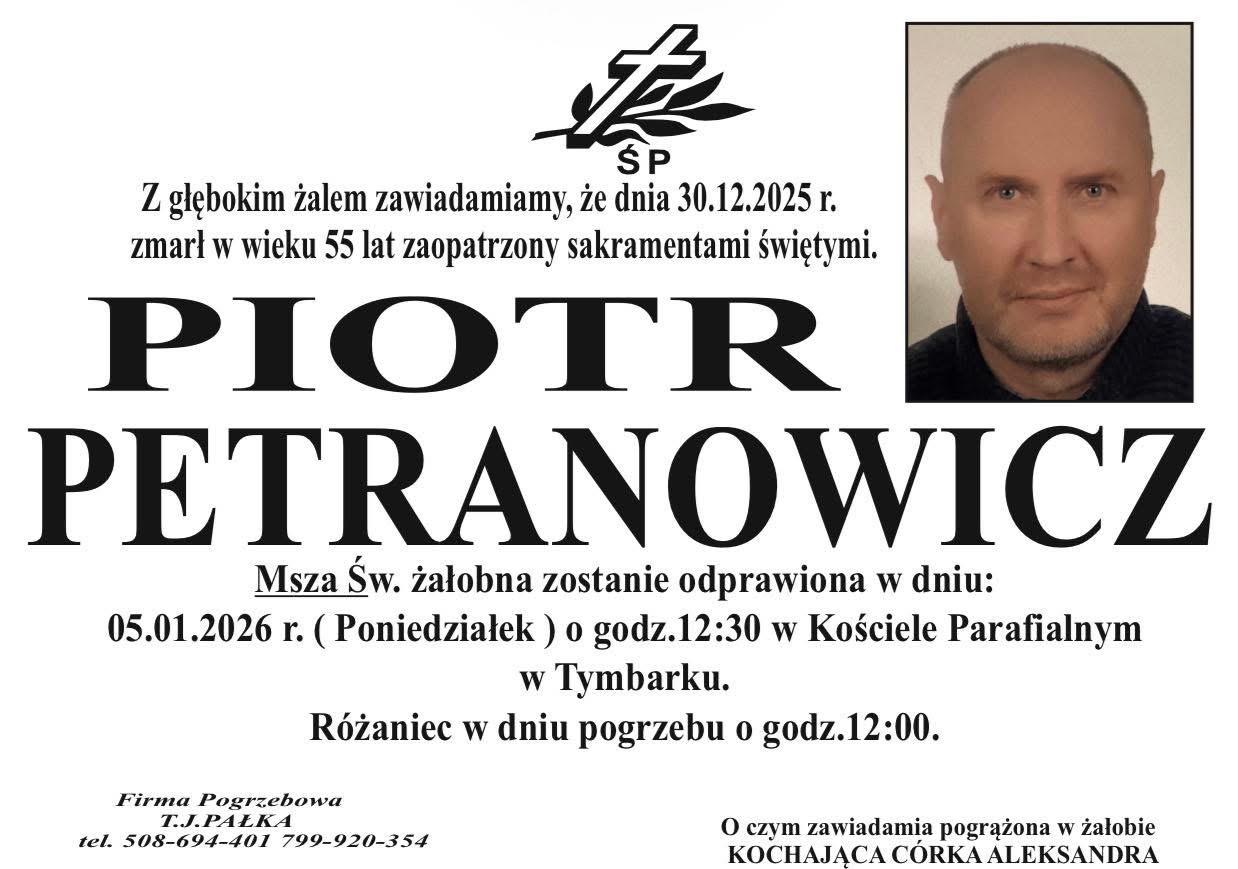 ŚP

Z głębokim żalem zawiadamiamy, że dnia 30.12.2025 r. zmarł w wieku 55 lat zaopatrzony sakramentami świętymi.

PIOTR

PETRANOWICZ

Msza Św. żałobna zostanie odprawiona w dniu: 05.01.2026 r. ( Poniedziałek ) o godz.12:30 w Kościele Parafialnym w Tymbarku.

Różaniec w dniu pogrzebu o godz.12:00.

Firma Pogrzebowa
T.J.PAŁKA
tel. 508-694-401 799-920-354

O czym zawiadamia pogrążona w żałobie
KOCHAJĄCA CÓRKA ALEKSANDRA